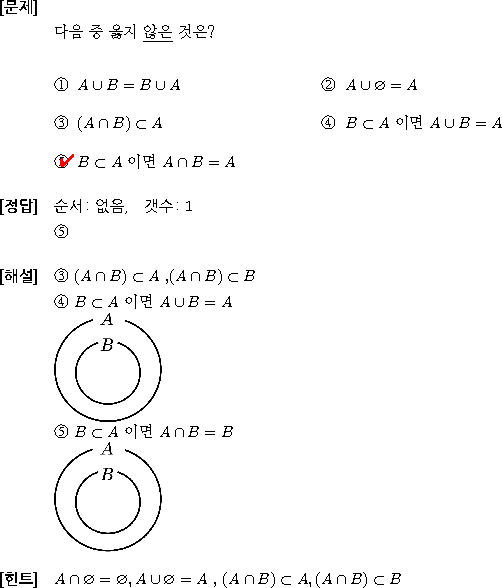 [문제]
다음 중 옳지 않은 것은?

① $A \cup B = B \cup A$

② $A \cup \varnothing = A$

③ $(A \cap B) \subset A$

④ $B \subset A$ 이면 $A \cup B = A$

⑤ $B \subset A$ 이면 $A \cap B = A$

[정답] 순서: 없음, 갯수: 1
⑤

[해설] ③ $(A \cap B) \subset A$ ,$(A \cap B) \subset B$
④ $B \subset A$ 이면 $A \cup B = A$
$A$
$B$
⑤ $B \subset A$ 이면 $A \cap B = B$
$A$
$B$

[힌트] $A \cap \varnothing = \varnothing, A \cup \varnothing = A$ , $(A \cap B) \subset A, (A \cap B) \subset B$